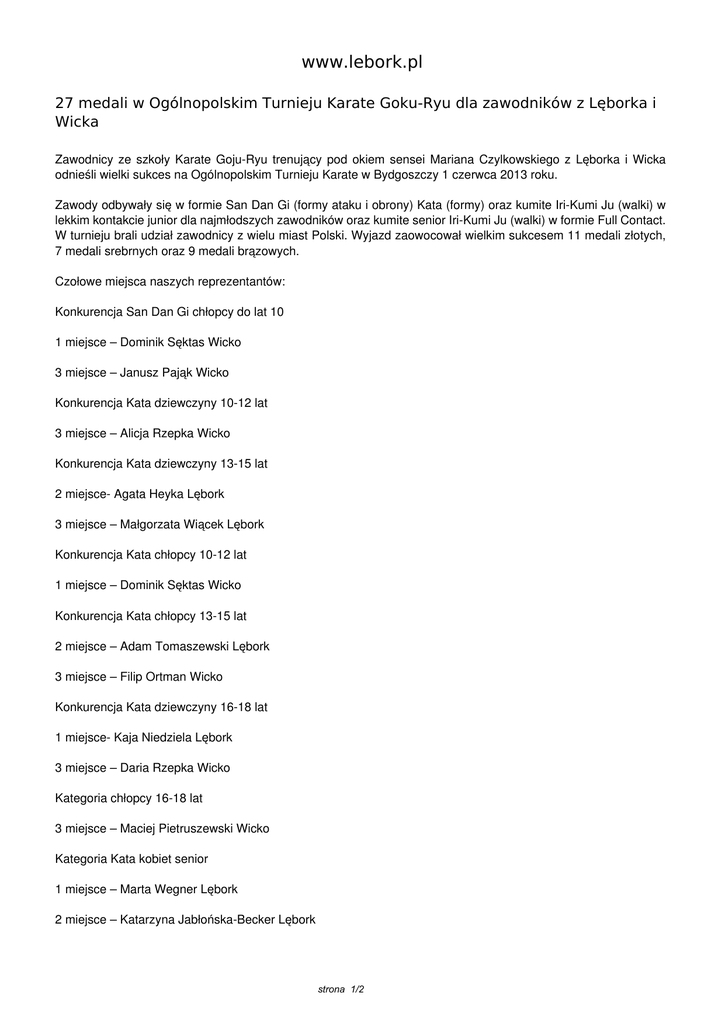 www.lebork.pl

27 medali w Ogólnopolskim Turnieju Karate Goku-Ryu dla zawodników z Lęborka i Wicka

Zawodnicy ze szkoły Karate Goju-Ryu trenujący pod okiem sensei Mariana Czylkowskiego z Lęborka i Wicka odnieśli wielki sukces na Ogólnopolskim Turnieju Karate w Bydgoszczy 1 czerwca 2013 roku.

Zawody odbywały się w formie San Dan Gi (formy ataku i obrony) Kata (formy) oraz kumite Iri-Kumi Ju (walki) w lekkim kontakcie junior dla najmłodszych zawodników oraz kumite senior Iri-Kumi Ju (walki) w formie Full Contact. W turnieju brali udział zawodnicy z wielu miast Polski. Wyjazd zaowocował wielkim sukcesem 11 medali złotych, 7 medali srebrnych oraz 9 medali brązowych.

Czołowe miejsca naszych reprezentantów:

Konkurencja San Dan Gi chłopcy do lat 10

1 miejsce – Dominik Sęktas Wicko

3 miejsce – Janusz Pająk Wicko

Konkurencja Kata dziewczyny 10-12 lat

3 miejsce – Alicja Rzepka Wicko

Konkurencja Kata dziewczyny 13-15 lat

2 miejsce- Agata Heyka Lębork

3 miejsce – Małgorzata Wiącek Lębork

Konkurencja Kata chłopcy 10-12 lat

1 miejsce – Dominik Sęktas Wicko

Konkurencja Kata chłopcy 13-15 lat

2 miejsce – Adam Tomaszewski Lębork

3 miejsce – Filip Ortman Wicko

Konkurencja Kata dziewczyny 16-18 lat

1 miejsce- Kaja Niedziela Lębork

3 miejsce – Daria Rzepka Wicko

Kategoria chłopcy 16-18 lat

3 miejsce – Maciej Pietruszewski Wicko

Kategoria Kata kobiet senior

1 miejsce – Marta Wegner Lębork

2 miejsce – Katarzyna Jabłońska-Becker Lębork

strona 1/2